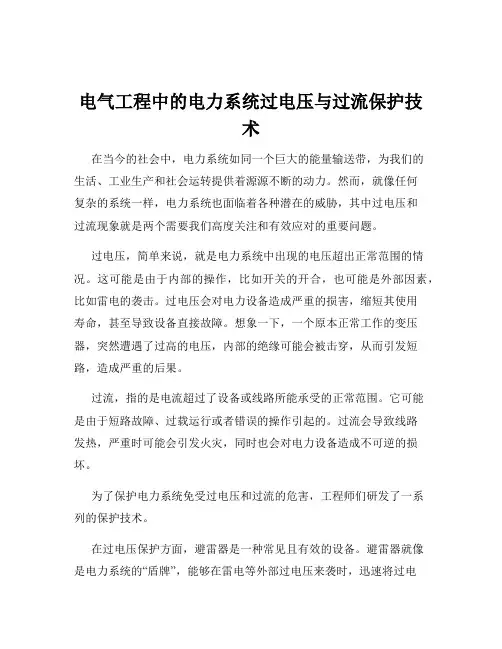 电气工程中的电力系统过电压与过流保护技术

在当今的社会中，电力系统如同一个巨大的能量输送带，为我们的生活、工业生产和社会运转提供着源源不断的动力。然而，就像任何复杂的系统一样，电力系统也面临着各种潜在的威胁，其中过电压和过流现象就是两个需要我们高度关注和有效应对的重要问题。

过电压，简单来说，就是电力系统中出现的电压超出正常范围的情况。这可能是由于内部的操作，比如开关的开合，也可能是外部因素，比如雷电的袭击。过电压会对电力设备造成严重的损害，缩短其使用寿命，甚至导致设备直接故障。想象一下，一个原本正常工作的变压器，突然遭遇了过高的电压，内部的绝缘可能会被击穿，从而引发短路，造成严重的后果。

过流，指的是电流超过了设备或线路所能承受的正常范围。它可能是由于短路故障、过载运行或者错误的操作引起的。过流会导致线路发热，严重时可能会引发火灾，同时也会对电力设备造成不可逆的损坏。

为了保护电力系统免受过电压和过流的危害，工程师们研发了一系列的保护技术。

在过电压保护方面，避雷器是一种常见且有效的设备。避雷器就像是电力系统的“盾牌”，能够在雷电等外部过电压来袭时，迅速将过电